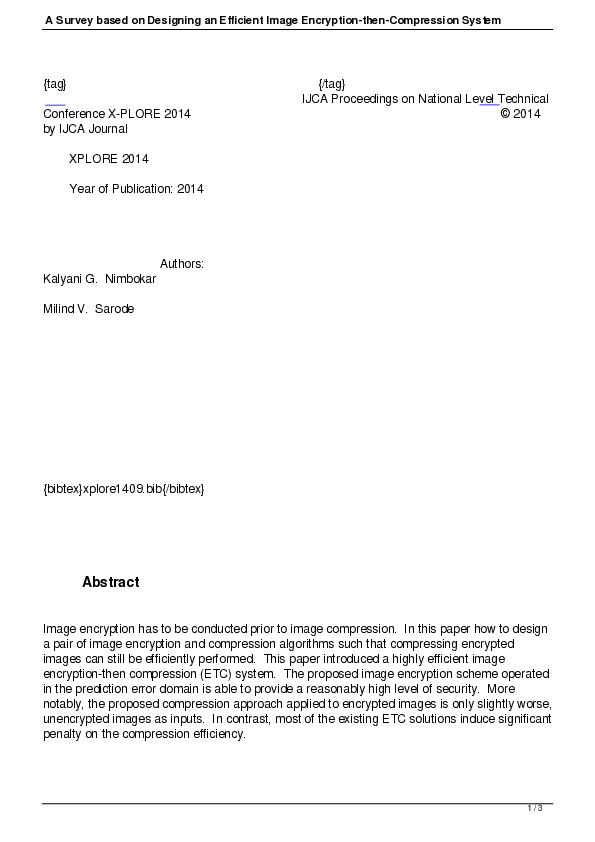 A Survey based on Designing an Efficient Image Encryption-then-Compression System

{tag} {/tag}
IJCA Proceedings on National Level Technical Conference X-PLORE 2014 © 2014 by IJCA Journal

XPLORE 2014

Year of Publication: 2014

Authors:
Kalyani G. Nimbokar

Milind V. Sarode

{bibtex}xplore1409.bib{/bibtex}

Abstract

Image encryption has to be conducted prior to image compression. In this paper how to design a pair of image encryption and compression algorithms such that compressing encrypted images can still be efficiently performed. This paper introduced a highly efficient image encryption-then compression (ETC) system. The proposed image encryption scheme operated in the prediction error domain is able to provide a reasonably high level of security. More notably, the proposed compression approach applied to encrypted images is only slightly worse, unencrypted images as inputs. In contrast, most of the existing ETC solutions induce significant penalty on the compression efficiency.

1 / 3